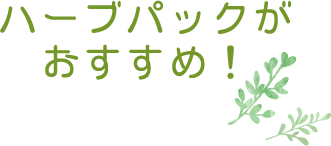 ハーブパックが
おすすめ！